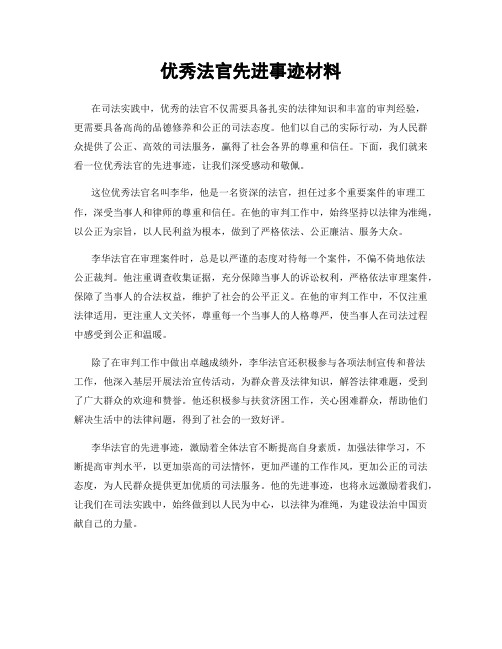 优秀法官先进事迹材料

在司法实践中，优秀的法官不仅需要具备扎实的法律知识和丰富的审判经验，更需要具备高尚的品德修养和公正的司法态度。他们以自己的实际行动，为人民群众提供了公正、高效的司法服务，赢得了社会各界的尊重和信任。下面，我们就来看一位优秀法官的先进事迹，让我们深受感动和敬佩。

这位优秀法官名叫李华，他是一名资深的法官，担任过多个重要案件的审理工作，深受当事人和律师的尊重和信任。在他的审判工作中，始终坚持以法律为准绳，以公正为宗旨，以人民利益为根本，做到了严格依法、公正廉洁、服务大众。

李华法官在审理案件时，总是以严谨的态度对待每一个案件，不偏不倚地依法公正裁判。他注重调查收集证据，充分保障当事人的诉讼权利，严格依法审理案件，保障了当事人的合法权益，维护了社会的公平正义。在他的审判工作中，不仅注重法律适用，更注重人文关怀，尊重每一个当事人的人格尊严，使当事人在司法过程中感受到公正和温暖。

除了在审判工作中做出卓越成绩外，李华法官还积极参与各项法制宣传和普法工作，他深入基层开展法治宣传活动，为群众普及法律知识，解答法律难题，受到了广大群众的欢迎和赞誉。他还积极参与扶贫济困工作，关心困难群众，帮助他们解决生活中的法律问题，得到了社会的一致好评。

李华法官的先进事迹，激励着全体法官不断提高自身素质，加强法律学习，不断提高审判水平，以更加崇高的司法情怀，更加严谨的工作作风，更加公正的司法态度，为人民群众提供更加优质的司法服务。他的先进事迹，也将永远激励着我们，让我们在司法实践中，始终做到以人民为中心，以法律为准绳，为建设法治中国贡献自己的力量。